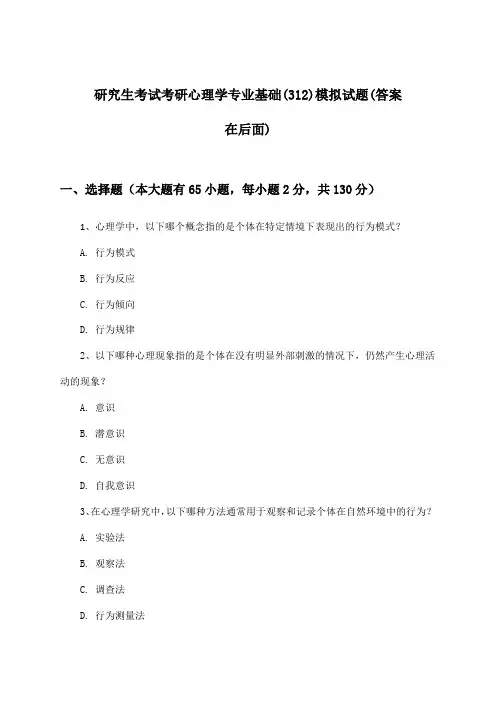 研究生考试考研心理学专业基础(312)模拟试题(答案在后面)

一、选择题（本大题有 65 小题，每小题 2 分，共 130 分）

1、心理学中，以下哪个概念指的是个体在特定情境下表现出的行为模式？

A. 行为模式

B. 行为反应

C. 行为倾向

D. 行为规律

2、以下哪种心理现象指的是个体在没有明显外部刺激的情况下，仍然产生心理活动的现象？

A. 意识

B. 潜意识

C. 无意识

D. 自我意识

3、在心理学研究中，以下哪种方法通常用于观察和记录个体在自然环境中的行为？

A. 实验法

B. 观察法

C. 调查法

D. 行为测量法